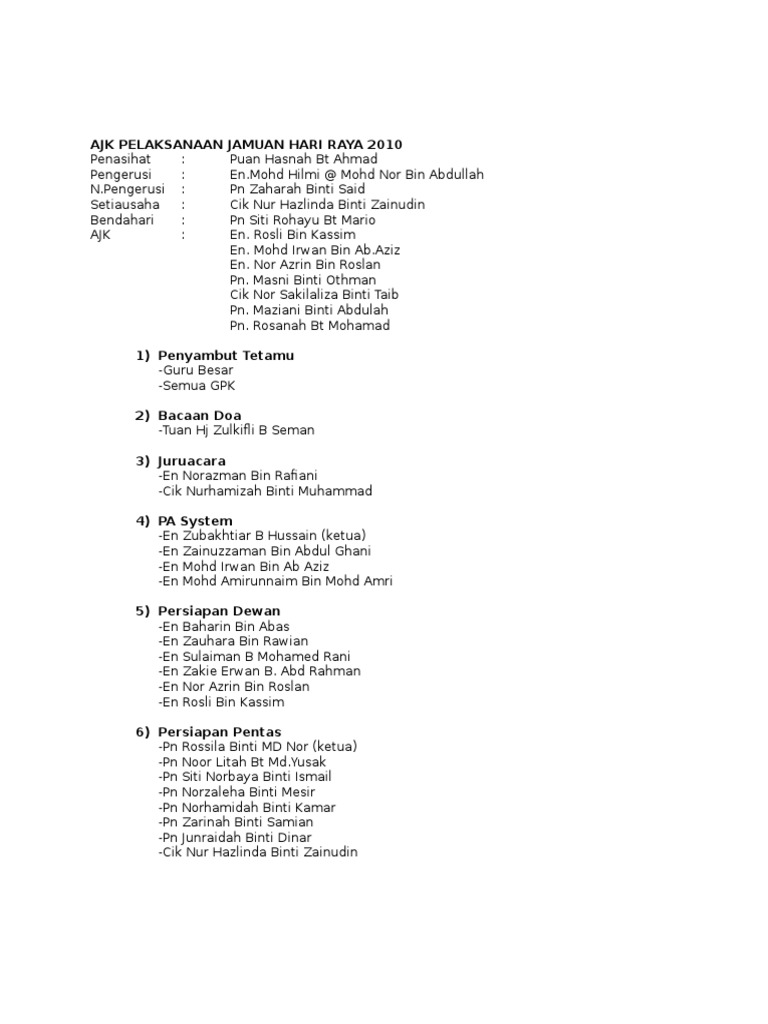 AJK PELAKSANAAN JAMUAN HARI RAYA 2010
Penasihat : Puan Hasnah Bt Ahmad
Pengerusi : En.Mohd Hilmi @ Mohd Nor Bin Abdullah
N.Pengerusi : Pn Zaharah Binti Said
Setiausaha : Cik Nur Hazlinda Binti Zainudin
Bendahari : Pn Siti Rohayu Bt Mario
AJK : En. Rosli Bin Kassim
En. Mohd Irwan Bin Ab.Aziz
En. Nor Azrin Bin Roslan
Pn. Masni Binti Othman
Cik Nor Sakilaliza Binti Taib
Pn. Maziani Binti Abdulah
Pn. Rosanah Bt Mohamad

1) Penyambut Tetamu
-Guru Besar
-Semua GPK

2) Bacaan Doa
-Tuan Hj Zulkifli B Seman

3) Juruacara
-En Norazman Bin Rafiani
-Cik Nurhamizah Binti Muhammad

4) PA System
-En Zubakhtiar B Hussain (ketua)
-En Zainuzzaman Bin Abdul Ghani
-En Mohd Irwan Bin Ab Aziz
-En Mohd Amirunnaim Bin Mohd Amri

5) Persiapan Dewan
-En Baharin Bin Abas
-En Zauhara Bin Rawian
-En Sulaiman B Mohamed Rani
-En Zakie Erwan B. Abd Rahman
-En Nor Azrin Bin Roslan
-En Rosli Bin Kassim

6) Persiapan Pentas
-Pn Rossila Binti MD Nor (ketua)
-Pn Noor Litah Bt Md.Yusak
-Pn Siti Norbaya Binti Ismail
-Pn Norzaleha Binti Mesir
-Pn Norhamidah Binti Kamar
-Pn Zarinah Binti Samian
-Pn Junraidah Binti Dinar
-Cik Nur Hazlinda Binti Zainudin